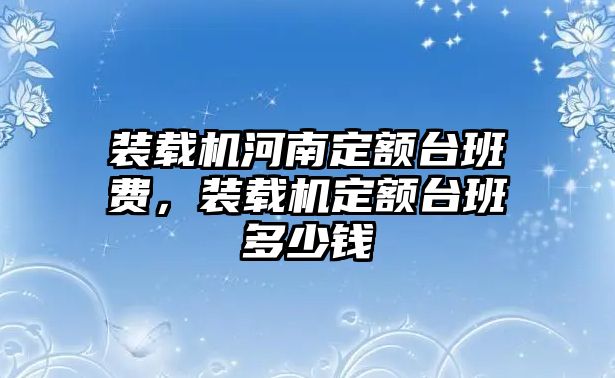 装载机河南定额台班费，装载机定额台班多少钱